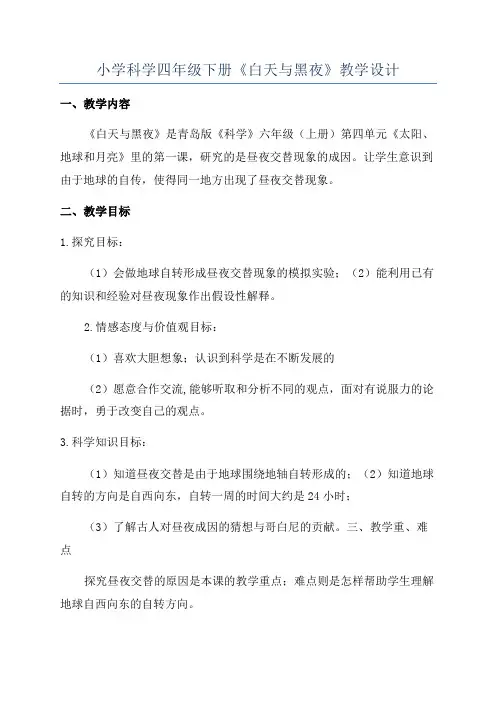 小学科学四年级下册《白天与黑夜》教学设计

一、教学内容

《白天与黑夜》是青岛版《科学》六年级（上册）第四单元《太阳、地球和月亮》里的第一课，研究的是昼夜交替现象的成因。让学生意识到由于地球的自传，使得同一地方出现了昼夜交替现象。

二、教学目标

1.探究目标：

（1）会做地球自转形成昼夜交替现象的模拟实验；（2）能利用已有的知识和经验对昼夜现象作出假设性解释。

2.情感态度与价值观目标：

（1）喜欢大胆想象；认识到科学是在不断发展的

（2）愿意合作交流,能够听取和分析不同的观点，面对有说服力的论据时，勇于改变自己的观点。

3.科学知识目标：

（1）知道昼夜交替是由于地球围绕地轴自转形成的；（2）知道地球自转的方向是自西向东，自转一周的时间大约是 24 小时；

（3）了解古人对昼夜成因的猜想与哥白尼的贡献。三、教学重、难点

探究昼夜交替的原因是本课的教学重点；难点则是怎样帮助学生理解地球自西向东的自转方向。